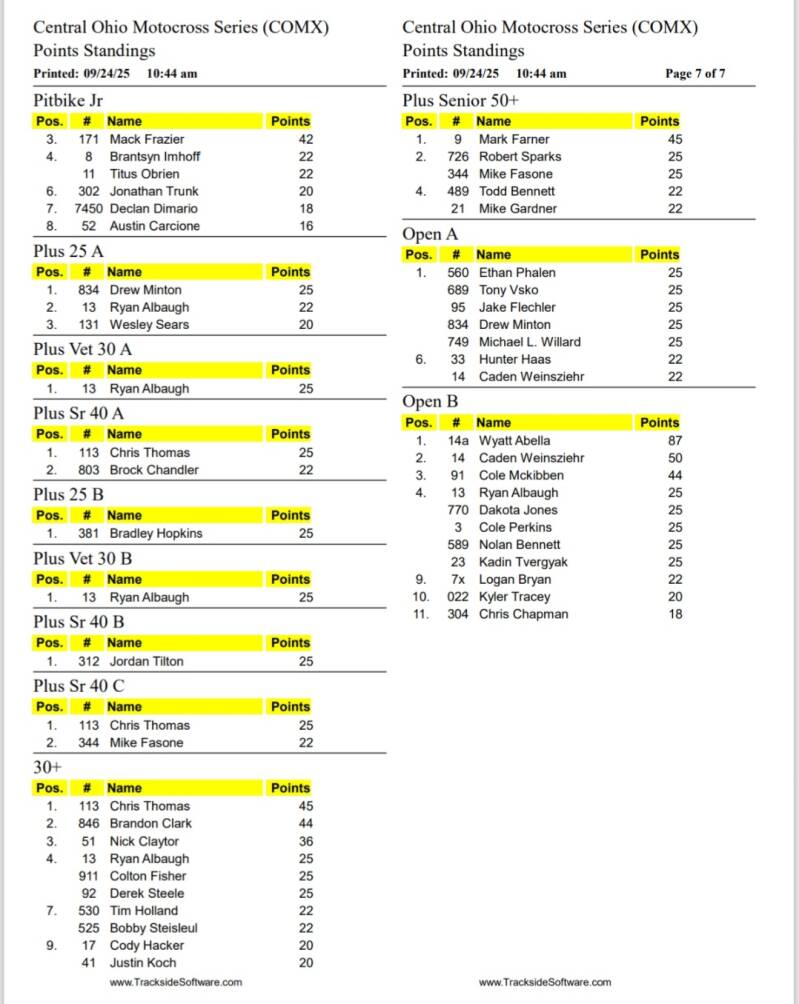 Central Ohio Motocross Series (COMX)
Points Standings
Printed: 09/24/25 10:44 am

Pitbike Jr

| Pos. | # | Name | Points |
|---|---|---|---|
| 3. | 171 | Mack Frazier | 42 |
| 4. | 8 | Brantsyn Imhoff | 22 |
| | 11 | Titus Obrien | 22 |
| 6. | 302 | Jonathan Trunk | 20 |
| 7. | 7450 | Declan Dimario | 18 |
| 8. | 52 | Austin Carcione | 16 |

Plus 25 A

| Pos. | # | Name | Points |
|---|---|---|---|
| 1. | 834 | Drew Minton | 25 |
| 2. | 13 | Ryan Albaugh | 22 |
| 3. | 131 | Wesley Sears | 20 |

Plus Vet 30 A

| Pos. | # | Name | Points |
|---|---|---|---|
| 1. | 13 | Ryan Albaugh | 25 |

Plus Sr 40 A

| Pos. | # | Name | Points |
|---|---|---|---|
| 1. | 113 | Chris Thomas | 25 |
| 2. | 803 | Brock Chandler | 22 |

Plus 25 B

| Pos. | # | Name | Points |
|---|---|---|---|
| 1. | 381 | Bradley Hopkins | 25 |

Plus Vet 30 B

| Pos. | # | Name | Points |
|---|---|---|---|
| 1. | 13 | Ryan Albaugh | 25 |

Plus Sr 40 B

| Pos. | # | Name | Points |
|---|---|---|---|
| 1. | 312 | Jordan Tilton | 25 |

Plus Sr 40 C

| Pos. | # | Name | Points |
|---|---|---|---|
| 1. | 113 | Chris Thomas | 25 |
| 2. | 344 | Mike Fasone | 22 |

30+

| Pos. | # | Name | Points |
|---|---|---|---|
| 1. | 113 | Chris Thomas | 45 |
| 2. | 846 | Brandon Clark | 44 |
| 3. | 51 | Nick Claytor | 36 |
| 4. | 13 | Ryan Albaugh | 25 |
| | 911 | Colton Fisher | 25 |
| | 92 | Derek Steele | 25 |
| 7. | 530 | Tim Holland | 22 |
| | 525 | Bobby Steisleul | 22 |
| 9. | 17 | Cody Hacker | 20 |
| | 41 | Justin Koch | 20 |

www.TracksideSoftware.com

Central Ohio Motocross Series (COMX)
Points Standings
Printed: 09/24/25 10:44 am Page 7 of 7

Plus Senior 50+

| Pos. | # | Name | Points |
|---|---|---|---|
| 1. | 9 | Mark Farner | 45 |
| 2. | 726 | Robert Sparks | 25 |
| | 344 | Mike Fasone | 25 |
| 4. | 489 | Todd Bennett | 22 |
| | 21 | Mike Gardner | 22 |

Open A

| Pos. | # | Name | Points |
|---|---|---|---|
| 1. | 560 | Ethan Phalen | 25 |
| | 689 | Tony Vsko | 25 |
| | 95 | Jake Flechler | 25 |
| | 834 | Drew Minton | 25 |
| | 749 | Michael L. Willard | 25 |
| 6. | 33 | Hunter Haas | 22 |
| | 14 | Caden Weinsziehr | 22 |

Open B

| Pos. | # | Name | Points |
|---|---|---|---|
| 1. | 14a | Wyatt Abella | 87 |
| 2. | 14 | Caden Weinsziehr | 50 |
| 3. | 91 | Cole Mckibben | 44 |
| 4. | 13 | Ryan Albaugh | 25 |
| | 770 | Dakota Jones | 25 |
| | 3 | Cole Perkins | 25 |
| | 589 | Nolan Bennett | 25 |
| | 23 | Kadin Tvergyak | 25 |
| 9. | 7x | Logan Bryan | 22 |
| 10. | 022 | Kyler Tracey | 20 |
| 11. | 304 | Chris Chapman | 18 |

www.TracksideSoftware.com